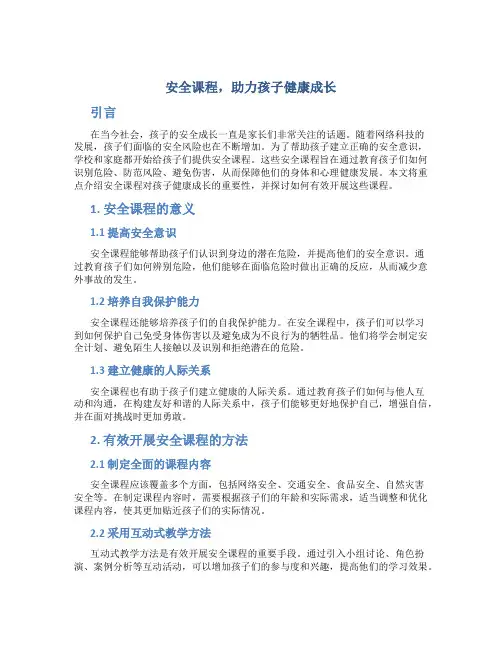 安全课程，助力孩子健康成长

引言

在当今社会，孩子的安全成长一直是家长们非常关注的话题。随着网络科技的发展，孩子们面临的安全风险也在不断增加。为了帮助孩子建立正确的安全意识，学校和家庭都开始给孩子们提供安全课程。这些安全课程旨在通过教育孩子们如何识别危险、防范风险、避免伤害，从而保障他们的身体和心理健康发展。本文将重点介绍安全课程对孩子健康成长的重要性，并探讨如何有效开展这些课程。

1. 安全课程的意义

1.1 提高安全意识

安全课程能够帮助孩子们认识到身边的潜在危险，并提高他们的安全意识。通过教育孩子们如何辨别危险，他们能够在面临危险时做出正确的反应，从而减少意外事故的发生。

1.2 培养自我保护能力

安全课程还能够培养孩子们的自我保护能力。在安全课程中，孩子们可以学习到如何保护自己免受身体伤害以及避免成为不良行为的牺牲品。他们将学会制定安全计划、避免陌生人接触以及识别和拒绝潜在的危险。

1.3 建立健康的人际关系

安全课程也有助于孩子们建立健康的人际关系。通过教育孩子们如何与他人互动和沟通，在构建友好和谐的人际关系中，孩子们能够更好地保护自己，增强自信，并在面对挑战时更加勇敢。

2. 有效开展安全课程的方法

2.1 制定全面的课程内容

安全课程应该覆盖多个方面，包括网络安全、交通安全、食品安全、自然灾害安全等。在制定课程内容时，需要根据孩子们的年龄和实际需求，适当调整和优化课程内容，使其更加贴近孩子们的实际情况。

2.2 采用互动式教学方法

互动式教学方法是有效开展安全课程的重要手段。通过引入小组讨论、角色扮演、案例分析等互动活动，可以增加孩子们的参与度和兴趣，提高他们的学习效果。